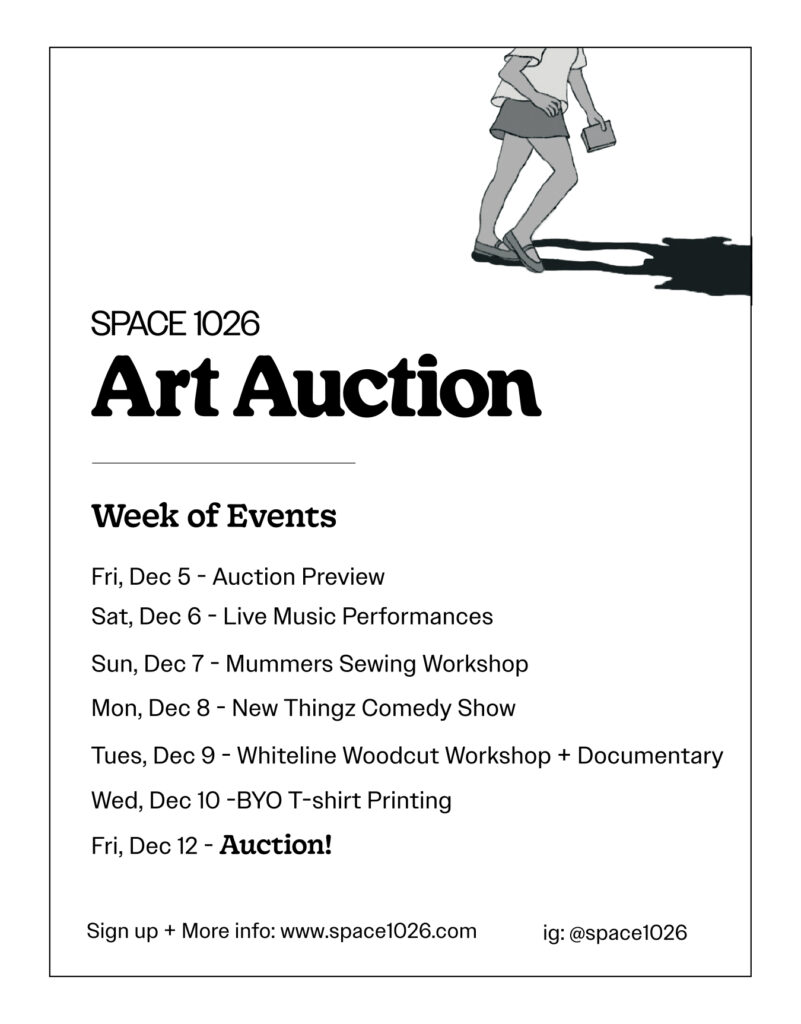 SPACE 1026
Art Auction

Week of Events

Fri, Dec 5 - Auction Preview
Sat, Dec 6 - Live Music Performances
Sun, Dec 7 - Mummers Sewing Workshop
Mon, Dec 8 - New Thingz Comedy Show
Tues, Dec 9 - Whiteline Woodcut Workshop + Documentary
Wed, Dec 10 -BYO T-shirt Printing
Fri, Dec 12 - Auction!

Sign up + More info: www.space1026.com

ig: @space1026